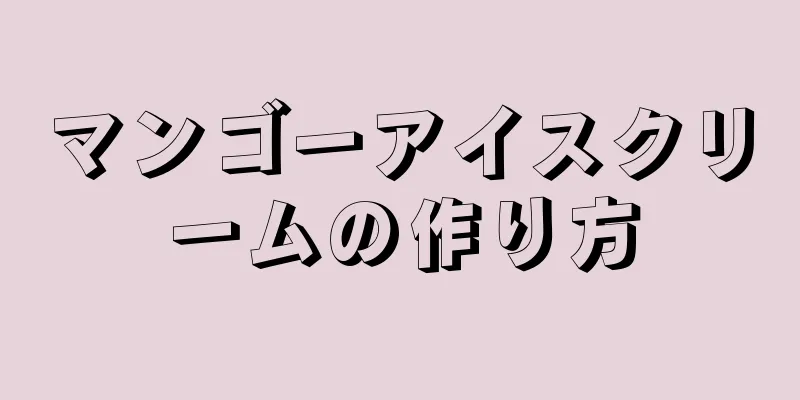 マンゴーアイスクリームの作り方